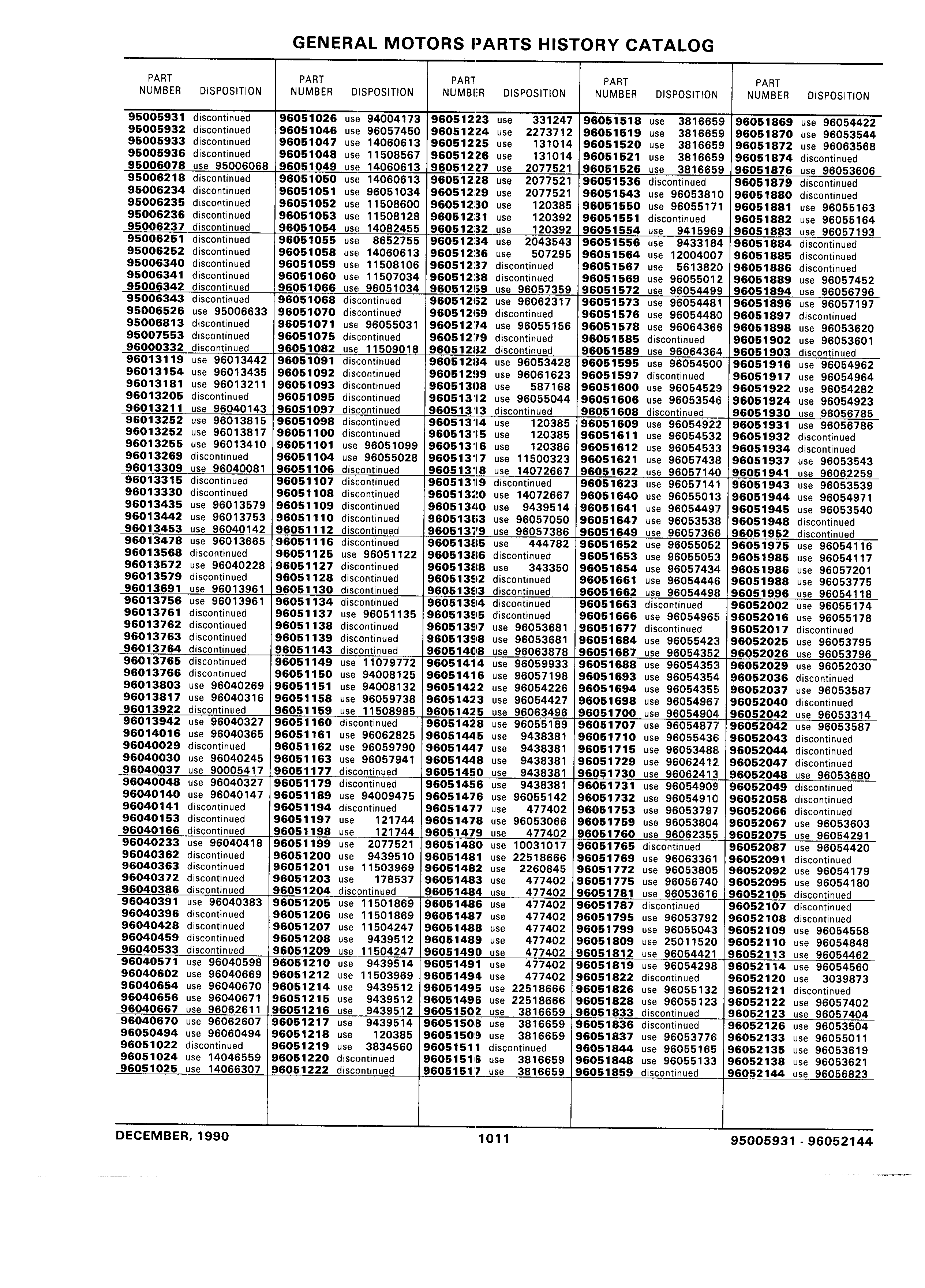 GENERAL MOTORS PARTS HISTORY CATALOG

| PART NUMBER | DISPOSITION |
|---|---|
| 95005931 | discontinued |
| 95005932 | discontinued |
| 95005933 | discontinued |
| 95005936 | discontinued |
| 95006078 | use 95006068 |
| 95006218 | discontinued |
| 95006234 | discontinued |
| 95006235 | discontinued |
| 95006236 | discontinued |
| 95006237 | discontinued |
| 95006251 | discontinued |
| 95006252 | discontinued |
| 95006340 | discontinued |
| 95006341 | discontinued |
| 95006342 | discontinued |
| 95006343 | discontinued |
| 95006526 | use 95006633 |
| 95006813 | discontinued |
| 95007553 | discontinued |
| 96000332 | discontinued |
| 96013119 | use 96013442 |
| 96013154 | use 96013435 |
| 96013181 | use 96013211 |
| 96013205 | discontinued |
| 96013211 | use 96040143 |
| 96013252 | use 96013815 |
| 96013252 | use 96013817 |
| 96013255 | use 96013410 |
| 96013269 | discontinued |
| 96013309 | use 96040081 |
| 96013315 | discontinued |
| 96013330 | discontinued |
| 96013435 | use 96013579 |
| 96013442 | use 96013753 |
| 96013453 | use 96040142 |
| 96013478 | use 96013665 |
| 96013568 | discontinued |
| 96013572 | use 96040228 |
| 96013579 | discontinued |
| 96013691 | use 96013961 |
| 96013756 | use 96013961 |
| 96013761 | discontinued |
| 96013762 | discontinued |
| 96013763 | discontinued |
| 96013764 | discontinued |
| 96013765 | discontinued |
| 96013766 | discontinued |
| 96013803 | use 96040269 |
| 96013817 | use 96040316 |
| 96013922 | discontinued |
| 96013942 | use 96040327 |
| 96014016 | use 96040365 |
| 96040029 | discontinued |
| 96040030 | use 96040245 |
| 96040037 | use 90005417 |
| 96040048 | use 96040327 |
| 96040140 | use 96040147 |
| 96040141 | discontinued |
| 96040153 | discontinued |
| 96040166 | discontinued |
| 96040233 | use 96040418 |
| 96040362 | discontinued |
| 96040363 | discontinued |
| 96040372 | discontinued |
| 96040386 | discontinued |
| 96040391 | use 96040383 |
| 96040396 | discontinued |
| 96040428 | discontinued |
| 96040459 | discontinued |
| 96040533 | discontinued |
| 96040571 | use 96040598 |
| 96040602 | use 96040669 |
| 96040654 | use 96040670 |
| 96040656 | use 96040671 |
| 96040667 | use 96062611 |
| 96040670 | use 96062607 |
| 96050494 | use 96060494 |
| 96051022 | discontinued |
| 96051024 | use 14046559 |
| 96051025 | use 14066307 |

| PART NUMBER | DISPOSITION |
|---|---|
| 96051026 | use 94004173 |
| 96051046 | use 96057450 |
| 96051047 | use 14060613 |
| 96051048 | use 11508567 |
| 96051049 | use 14060613 |
| 96051050 | use 14060613 |
| 96051051 | use 96051034 |
| 96051052 | use 11508600 |
| 96051053 | use 11508128 |
| 96051054 | use 14082455 |
| 96051055 | use 8652755 |
| 96051058 | use 14060613 |
| 96051059 | use 11508106 |
| 96051060 | use 11507034 |
| 96051066 | use 96051034 |
| 96051068 | discontinued |
| 96051070 | discontinued |
| 96051071 | use 96055031 |
| 96051075 | discontinued |
| 96051082 | use 11509018 |
| 96051091 | discontinued |
| 96051092 | discontinued |
| 96051093 | discontinued |
| 96051095 | discontinued |
| 96051097 | discontinued |
| 96051098 | discontinued |
| 96051100 | discontinued |
| 96051101 | use 96051099 |
| 96051104 | use 96055028 |
| 96051106 | discontinued |
| 96051107 | discontinued |
| 96051108 | discontinued |
| 96051109 | discontinued |
| 96051110 | discontinued |
| 96051112 | discontinued |
| 96051116 | discontinued |
| 96051125 | use 96051122 |
| 96051127 | discontinued |
| 96051128 | discontinued |
| 96051130 | discontinued |
| 96051134 | discontinued |
| 96051137 | use 96051135 |
| 96051138 | discontinued |
| 96051139 | discontinued |
| 96051143 | discontinued |
| 96051149 | use 11079772 |
| 96051150 | use 94008125 |
| 96051151 | use 94008132 |
| 96051158 | use 96059738 |
| 96051159 | use 11508985 |
| 96051160 | discontinued |
| 96051161 | use 96062825 |
| 96051162 | use 96059790 |
| 96051163 | use 96057941 |
| 96051177 | discontinued |
| 96051179 | discontinued |
| 96051189 | use 94009475 |
| 96051194 | discontinued |
| 96051197 | use 121744 |
| 96051198 | use 121744 |
| 96051199 | use 2077521 |
| 96051200 | use 9439510 |
| 96051201 | use 11503969 |
| 96051203 | use 178537 |
| 96051204 | discontinued |
| 96051205 | use 11501869 |
| 96051206 | use 11501869 |
| 96051207 | use 11504247 |
| 96051208 | use 9439512 |
| 96051209 | use 11504247 |
| 96051210 | use 9439514 |
| 96051212 | use 11503969 |
| 96051214 | use 9439512 |
| 96051215 | use 9439512 |
| 96051216 | use 9439512 |
| 96051217 | use 9439514 |
| 96051218 | use 120385 |
| 96051219 | use 3834560 |
| 96051220 | discontinued |
| 96051222 | discontinued |

| PART NUMBER | DISPOSITION |
|---|---|
| 96051223 | use 331247 |
| 96051224 | use 2273712 |
| 96051225 | use 131014 |
| 96051226 | use 131014 |
| 96051227 | use 2077521 |
| 96051228 | use 2077521 |
| 96051229 | use 2077521 |
| 96051230 | use 120385 |
| 96051231 | use 120392 |
| 96051232 | use 120392 |
| 96051234 | use 2043543 |
| 96051236 | use 507295 |
| 96051237 | discontinued |
| 96051238 | discontinued |
| 96051259 | use 96057359 |
| 96051262 | use 96062317 |
| 96051269 | discontinued |
| 96051274 | use 96055156 |
| 96051279 | discontinued |
| 96051282 | discontinued |
| 96051284 | use 96053428 |
| 96051299 | use 96061623 |
| 96051308 | use 587168 |
| 96051312 | use 96055044 |
| 96051313 | discontinued |
| 96051314 | use 120385 |
| 96051315 | use 120385 |
| 96051316 | use 120386 |
| 96051317 | use 11500323 |
| 96051318 | use 14072667 |
| 96051319 | discontinued |
| 96051320 | use 14072667 |
| 96051340 | use 9439514 |
| 96051353 | use 96057050 |
| 96051379 | use 96057386 |
| 96051385 | use 444782 |
| 96051386 | discontinued |
| 96051388 | use 343350 |
| 96051392 | discontinued |
| 96051393 | discontinued |
| 96051394 | discontinued |
| 96051395 | discontinued |
| 96051397 | use 96053681 |
| 96051398 | use 96053681 |
| 96051408 | use 96063878 |
| 96051414 | use 96059933 |
| 96051416 | use 96057198 |
| 96051422 | use 96054226 |
| 96051423 | use 96054427 |
| 96051425 | use 96063496 |
| 96051428 | use 96055189 |
| 96051445 | use 9438381 |
| 96051447 | use 9438381 |
| 96051448 | use 9438381 |
| 96051450 | use 9438381 |
| 96051456 | use 9438381 |
| 96051476 | use 96055142 |
| 96051477 | use 477402 |
| 96051478 | use 96053066 |
| 96051479 | use 477402 |
| 96051480 | use 10031017 |
| 96051481 | use 22518666 |
| 96051482 | use 2260845 |
| 96051483 | use 477402 |
| 96051484 | use 477402 |
| 96051486 | use 477402 |
| 96051487 | use 477402 |
| 96051488 | use 477402 |
| 96051489 | use 477402 |
| 96051490 | use 477402 |
| 96051491 | use 477402 |
| 96051494 | use 477402 |
| 96051495 | use 22518666 |
| 96051496 | use 22518666 |
| 96051502 | use 3816659 |
| 96051508 | use 3816659 |
| 96051509 | use 3816659 |
| 96051511 | discontinued |
| 96051516 | use 3816659 |
| 96051517 | use 3816659 |

| PART NUMBER | DISPOSITION |
|---|---|
| 96051518 | use 3816659 |
| 96051519 | use 3816659 |
| 96051520 | use 3816659 |
| 96051521 | use 3816659 |
| 96051526 | use 3816659 |
| 96051536 | discontinued |
| 96051543 | use 96053810 |
| 96051550 | use 96055171 |
| 96051551 | discontinued |
| 96051554 | use 9415969 |
| 96051556 | use 9433184 |
| 96051564 | use 12004007 |
| 96051567 | use 5613820 |
| 96051569 | use 96055012 |
| 96051572 | use 96054499 |
| 96051573 | use 96054481 |
| 96051576 | use 96054480 |
| 96051578 | use 96064366 |
| 96051585 | discontinued |
| 96051589 | use 96064364 |
| 96051595 | use 96054500 |
| 96051597 | discontinued |
| 96051600 | use 96054529 |
| 96051606 | use 96053546 |
| 96051608 | discontinued |
| 96051609 | use 96054922 |
| 96051611 | use 96054532 |
| 96051612 | use 96054533 |
| 96051621 | use 96057438 |
| 96051622 | use 96057140 |
| 96051623 | use 96057141 |
| 96051640 | use 96055013 |
| 96051641 | use 96054497 |
| 96051647 | use 96053538 |
| 96051649 | use 96057366 |
| 96051652 | use 96055052 |
| 96051653 | use 96055053 |
| 96051654 | use 96057434 |
| 96051661 | use 96054446 |
| 96051662 | use 96054498 |
| 96051663 | discontinued |
| 96051666 | use 96054965 |
| 96051677 | discontinued |
| 96051684 | use 96055423 |
| 96051687 | use 96054352 |
| 96051688 | use 96054353 |
| 96051693 | use 96054354 |
| 96051694 | use 96054355 |
| 96051698 | use 96054967 |
| 96051700 | use 96054904 |
| 96051707 | use 96054877 |
| 96051710 | use 96055436 |
| 96051715 | use 96053488 |
| 96051729 | use 96062412 |
| 96051730 | use 96062413 |
| 96051731 | use 96054909 |
| 96051732 | use 96054910 |
| 96051753 | use 96053797 |
| 96051759 | use 96053804 |
| 96051760 | use 96062355 |
| 96051765 | discontinued |
| 96051769 | use 96063361 |
| 96051772 | use 96053805 |
| 96051775 | use 96056740 |
| 96051781 | use 96053616 |
| 96051787 | discontinued |
| 96051795 | use 96053792 |
| 96051799 | use 96055043 |
| 96051809 | use 25011520 |
| 96051812 | use 96054421 |
| 96051819 | use 96054298 |
| 96051822 | discontinued |
| 96051826 | use 96055132 |
| 96051828 | use 96055123 |
| 96051833 | discontinued |
| 96051836 | discontinued |
| 96051837 | use 96053776 |
| 96051844 | use 96055165 |
| 96051848 | use 96055133 |
| 96051859 | discontinued |

| PART NUMBER | DISPOSITION |
|---|---|
| 96051869 | use 96054422 |
| 96051870 | use 96053544 |
| 96051872 | use 96063568 |
| 96051874 | discontinued |
| 96051876 | use 96053606 |
| 96051879 | discontinued |
| 96051880 | discontinued |
| 96051881 | use 96055163 |
| 96051882 | use 96055164 |
| 96051883 | use 96057193 |
| 96051884 | discontinued |
| 96051885 | discontinued |
| 96051886 | discontinued |
| 96051889 | use 96057452 |
| 96051894 | use 96056796 |
| 96051896 | use 96057197 |
| 96051897 | discontinued |
| 96051898 | use 96053620 |
| 96051902 | use 96053601 |
| 96051903 | discontinued |
| 96051916 | use 96054962 |
| 96051917 | use 96054964 |
| 96051922 | use 96054282 |
| 96051924 | use 96054923 |
| 96051930 | use 96056785 |
| 96051931 | use 96056786 |
| 96051932 | discontinued |
| 96051934 | discontinued |
| 96051937 | use 96053543 |
| 96051941 | use 96062259 |
| 96051943 | use 96053539 |
| 96051944 | use 96054971 |
| 96051945 | use 96053540 |
| 96051948 | discontinued |
| 96051952 | discontinued |
| 96051975 | use 96054116 |
| 96051985 | use 96054117 |
| 96051986 | use 96057201 |
| 96051988 | use 96053775 |
| 96051996 | use 96054118 |
| 96052002 | use 96055174 |
| 96052016 | use 96055178 |
| 96052017 | discontinued |
| 96052025 | use 96053795 |
| 96052026 | use 96053796 |
| 96052029 | use 96052030 |
| 96052036 | discontinued |
| 96052037 | use 96053587 |
| 96052040 | discontinued |
| 96052042 | use 96053314 |
| 96052042 | use 96053587 |
| 96052043 | discontinued |
| 96052044 | discontinued |
| 96052047 | discontinued |
| 96052048 | use 96053680 |
| 96052049 | discontinued |
| 96052058 | discontinued |
| 96052066 | discontinued |
| 96052067 | use 96053603 |
| 96052075 | use 96054291 |
| 96052087 | use 96054420 |
| 96052091 | discontinued |
| 96052092 | use 96054179 |
| 96052095 | use 96054180 |
| 96052105 | discontinued |
| 96052107 | discontinued |
| 96052108 | discontinued |
| 96052109 | use 96054558 |
| 96052110 | use 96054848 |
| 96052113 | use 96054462 |
| 96052114 | use 96054560 |
| 96052120 | use 3039873 |
| 96052121 | discontinued |
| 96052122 | use 96057402 |
| 96052123 | use 96057404 |
| 96052126 | use 96053504 |
| 96052133 | use 96055011 |
| 96052135 | use 96053619 |
| 96052138 | use 96053621 |
| 96052144 | use 96056823 |

DECEMBER, 1990 1011 95005931 - 96052144